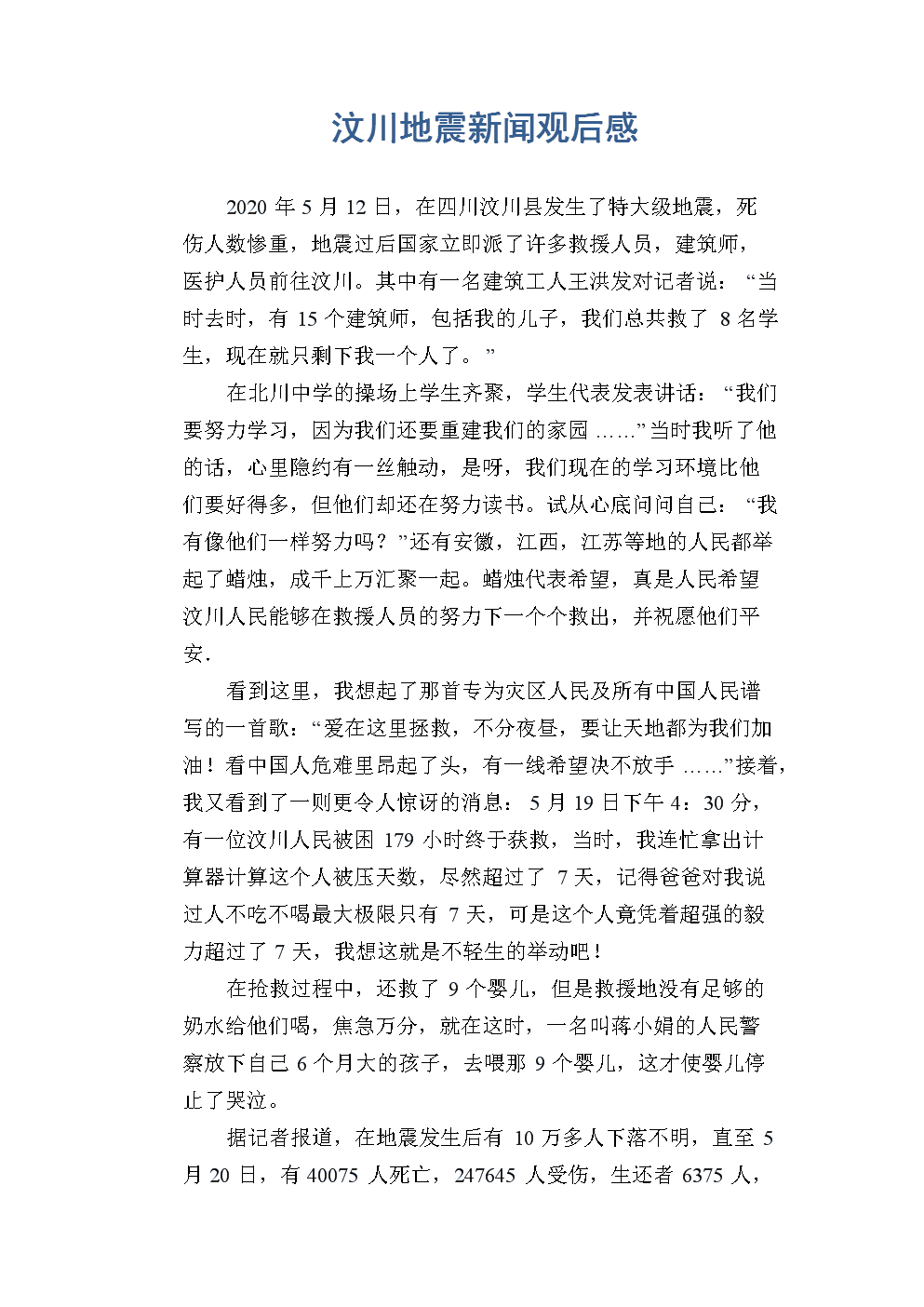 汶川地震新闻观后感

2020 年 5 月 12 日，在四川汶川县发生了特大级地震，死伤人数惨重，地震过后国家立即派了许多救援人员，建筑师，医护人员前往汶川。其中有一名建筑工人王洪发对记者说：“当时去时，有 15 个建筑师，包括我的儿子，我们总共救了 8 名学生，现在就只剩下我一个人了。”

在北川中学的操场上学生齐聚，学生代表发表讲话：“我们要努力学习，因为我们还要重建我们的家园 ……”当时我听了他的话，心里隐约有一丝触动，是呀，我们现在的学习环境比他们要好得多，但他们却还在努力读书。试从心底问问自己：“我有像他们一样努力吗？”还有安徽，江西，江苏等地的人民都举起了蜡烛，成千上万汇聚一起。蜡烛代表希望，真是人民希望汶川人民能够在救援人员的努力下一个个救出，并祝愿他们平安.

看到这里，我想起了那首专为灾区人民及所有中国人民谱写的一首歌：“爱在这里拯救，不分夜昼，要让天地都为我们加油！看中国人危难里昂起了头，有一线希望决不放手 ……”接着，我又看到了一则更令人惊讶的消息：5 月 19 日下午 4：30 分，有一位汶川人民被困 179 小时终于获救，当时，我连忙拿出计算器计算这个人被压天数，尽然超过了 7 天，记得爸爸对我说过人不吃不喝最大极限只有 7 天，可是这个人竟凭着超强的毅力超过了 7 天，我想这就是不轻生的举动吧！

在抢救过程中，还救了 9 个婴儿，但是救援地没有足够的奶水给他们喝，焦急万分，就在这时，一名叫蒋小娟的人民警察放下自己 6 个月大的孩子，去喂那 9 个婴儿，这才使婴儿停止了哭泣。

据记者报道，在地震发生后有 10 万多人下落不明，直至 5 月 20 日，有 40075 人死亡，247645 人受伤，生还者 6375 人，